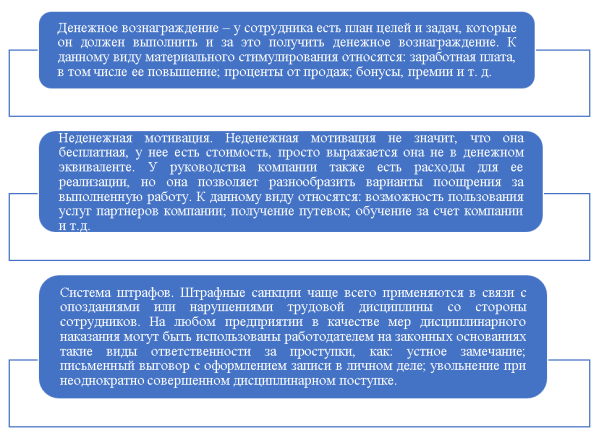 Денежное вознаграждение – у сотрудника есть план целей и задач, которые он должен выполнить и за это получить денежное вознаграждение. К данному виду материального стимулирования относятся: заработная плата, в том числе ее повышение; проценты от продаж; бонусы, премии и т. д.

Неденежная мотивация. Неденежная мотивация не значит, что она бесплатная, у нее есть стоимость, просто выражается она не в денежном эквиваленте. У руководства компании также есть расходы для ее реализации, но она позволяет разнообразить варианты поощрения за выполненную работу. К данному виду относятся: возможность пользования услуг партнеров компании; получение путевок; обучение за счет компании и т.д.

Система штрафов. Штрафные санкции чаще всего применяются в связи с опозданиями или нарушениями трудовой дисциплины со стороны сотрудников. На любом предприятии в качестве мер дисциплинарного наказания могут быть использованы работодателем на законных основаниях такие виды ответственности за проступки, как: устное замечание; письменный выговор с оформлением записи в личном деле; увольнение при неоднократно совершенном дисциплинарном поступке.